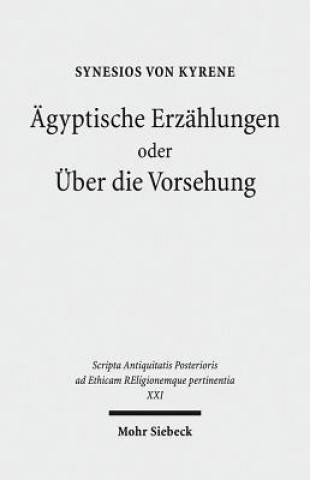 SYNESIOS VON KYRENE

Ägyptische Erzählungen
oder
Über die Vorsehung

Scripta Antiquitatis Posterioris ad Ethicam REligionemque pertinentia
XXI

Mohr Siebeck